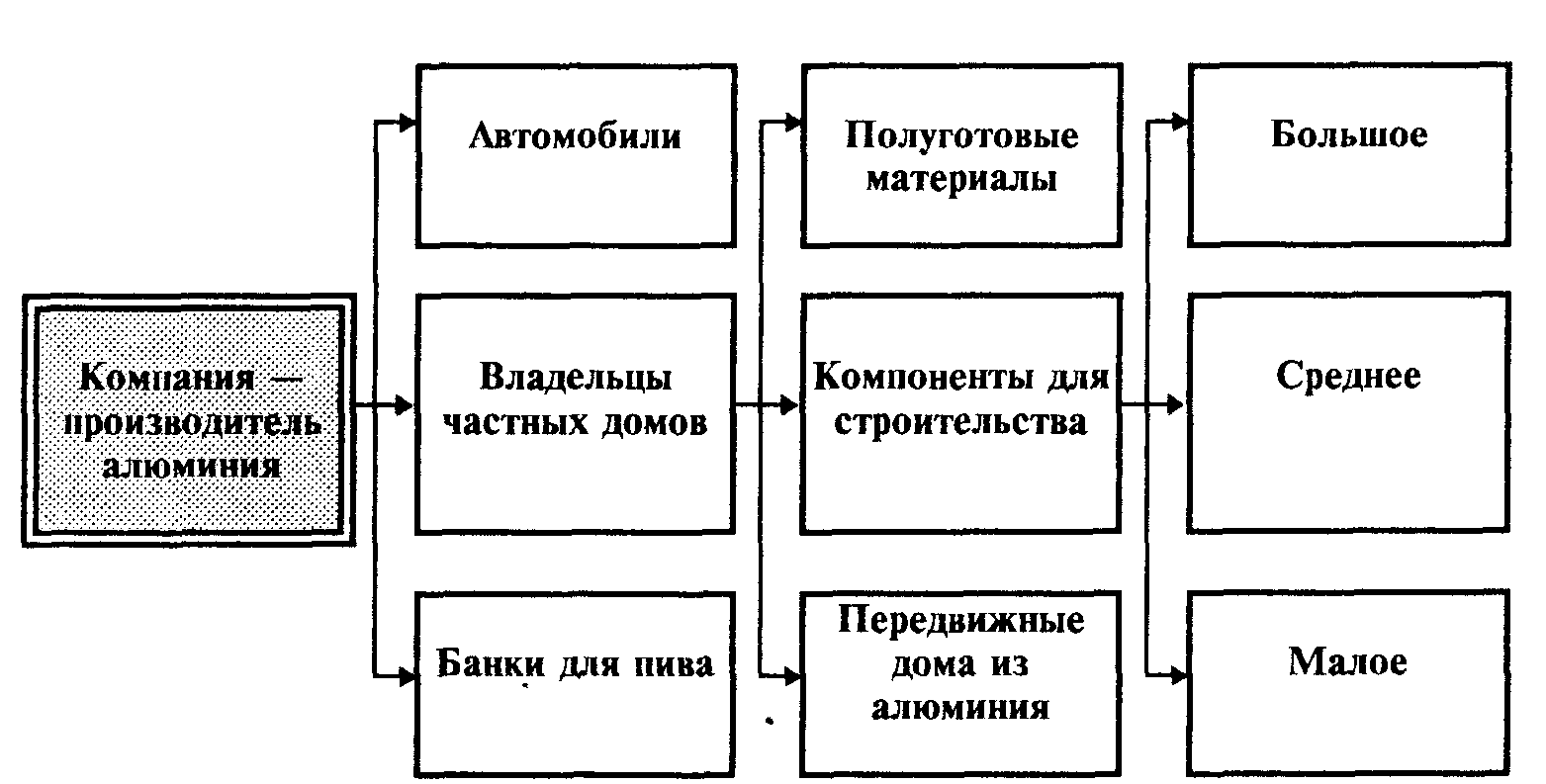 Компания — производитель алюминия

Автомобили

Владельцы частных домов

Банки для пива

Полуготовые материалы

Компоненты для строительства

Передвижные дома из алюминия

Большое

Среднее

Малое